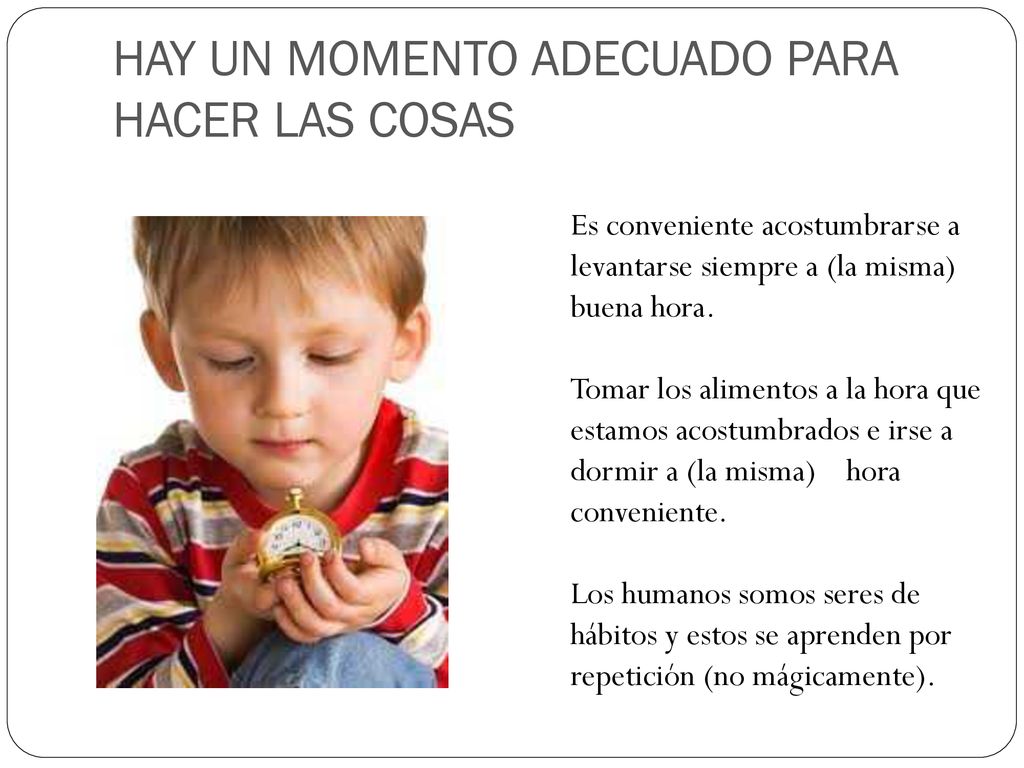 HAY UN MOMENTO ADECUADO PARA HACER LAS COSAS

Es conveniente acostumbrarse a levantarse siempre a (la misma) buena hora.

Tomar los alimentos a la hora que estamos acostumbrados e irse a dormir a (la misma) hora conveniente.

Los humanos somos seres de hábitos y estos se aprenden por repetición (no mágicamente).